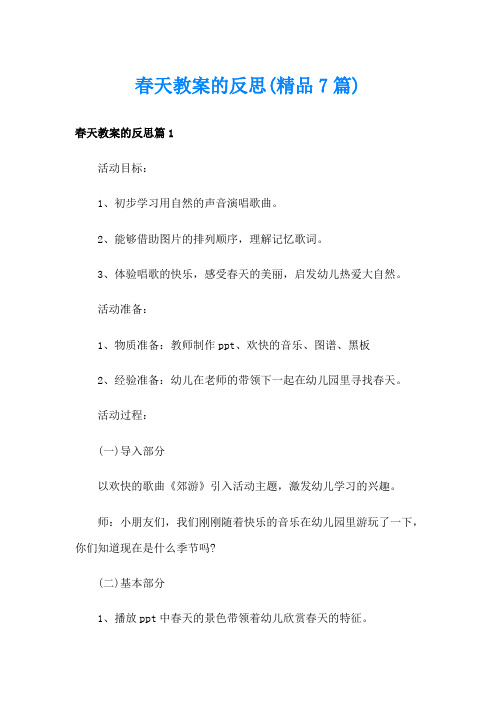 春天教案的反思(精品 7 篇)

春天教案的反思篇 1

活动目标：

1、初步学习用自然的声音演唱歌曲。

2、能够借助图片的排列顺序，理解记忆歌词。

3、体验唱歌的快乐，感受春天的美丽，启发幼儿热爱大自然。

活动准备：

1、物质准备：教师制作 ppt、欢快的音乐、图谱、黑板

2、经验准备：幼儿在老师的带领下一起在幼儿园里寻找春天。

活动过程：

(一)导入部分

以欢快的歌曲《郊游》引入活动主题，激发幼儿学习的兴趣。

师：小朋友们，我们刚刚随着快乐的音乐在幼儿园里游玩了一下，你们知道现在是什么季节吗?

(二)基本部分

1、播放 ppt 中春天的景色带领着幼儿欣赏春天的特征。